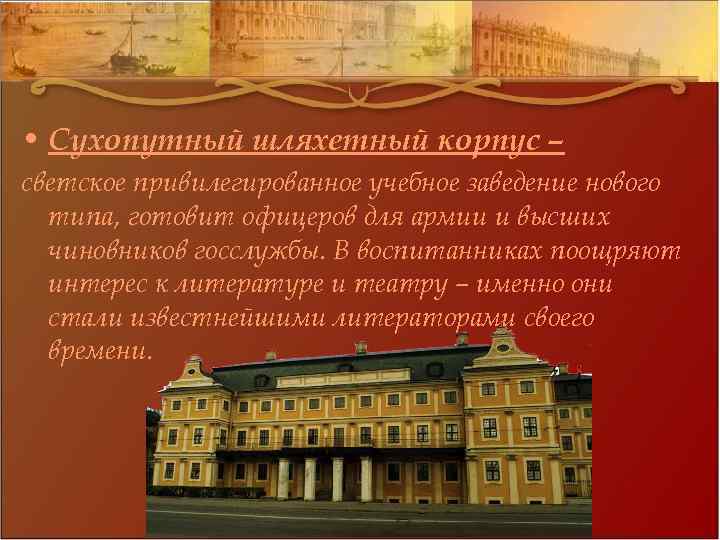 • Сухопутный шляхетный корпус –

светское привилегированное учебное заведение нового типа, готовит офицеров для армии и высших чиновников госслужбы. В воспитанниках поощряют интерес к литературе и театру – именно они стали известнейшими литераторами своего времени.